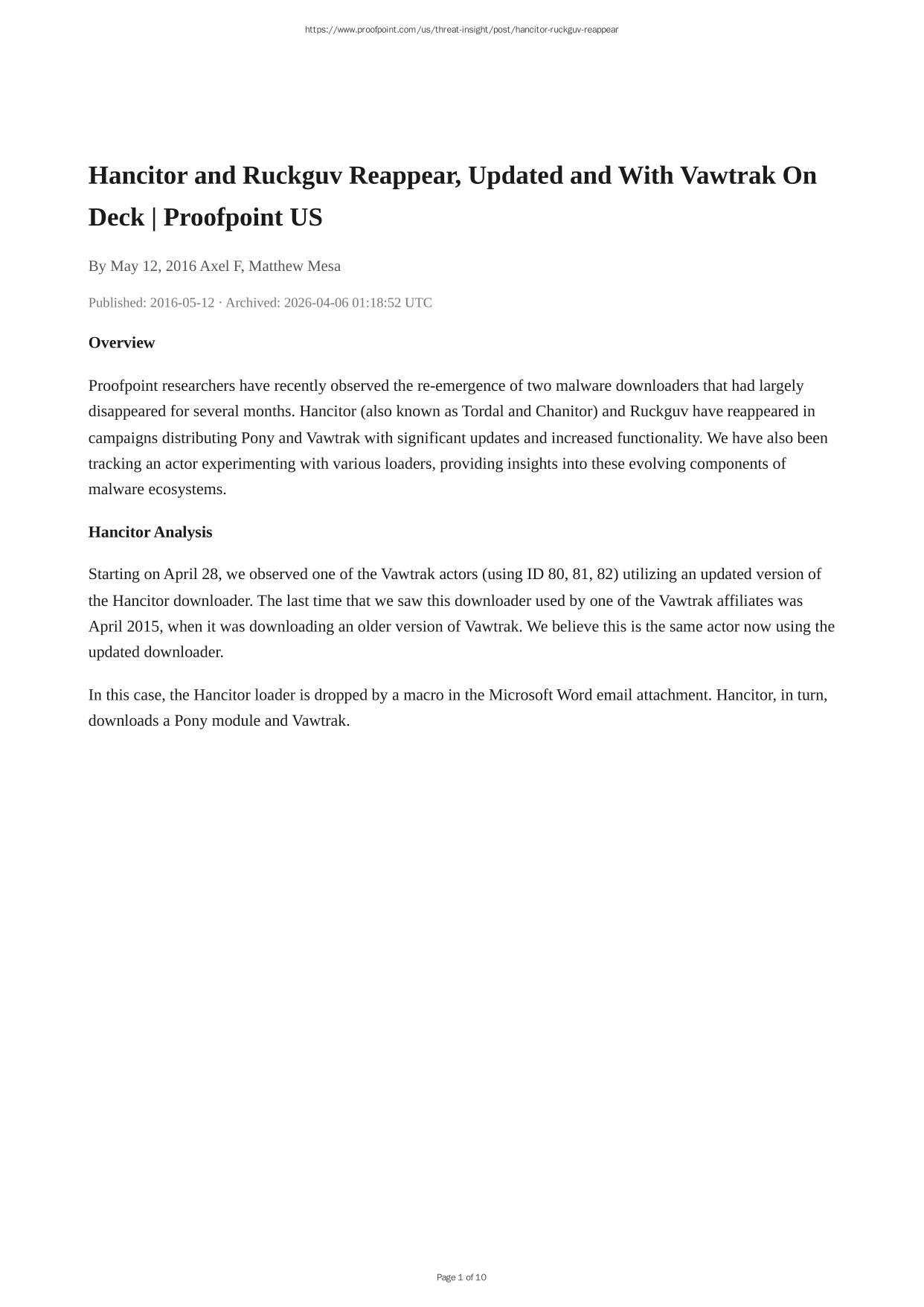 https://www.proofpoint.com/us/threat-insight/post/hancitor-ruckguv-reappear

Hancitor and Ruckguv Reappear, Updated and With Vawtrak On Deck | Proofpoint US

By May 12, 2016 Axel F, Matthew Mesa

Published: 2016-05-12 · Archived: 2026-04-06 01:18:52 UTC

Overview

Proofpoint researchers have recently observed the re-emergence of two malware downloaders that had largely disappeared for several months. Hancitor (also known as Tordal and Chanitor) and Ruckguv have reappeared in campaigns distributing Pony and Vawtrak with significant updates and increased functionality. We have also been tracking an actor experimenting with various loaders, providing insights into these evolving components of malware ecosystems.

Hancitor Analysis

Starting on April 28, we observed one of the Vawtrak actors (using ID 80, 81, 82) utilizing an updated version of the Hancitor downloader. The last time that we saw this downloader used by one of the Vawtrak affiliates was April 2015, when it was downloading an older version of Vawtrak. We believe this is the same actor now using the updated downloader.

In this case, the Hancitor loader is dropped by a macro in the Microsoft Word email attachment. Hancitor, in turn, downloads a Pony module and Vawtrak.

Page 1 of 10